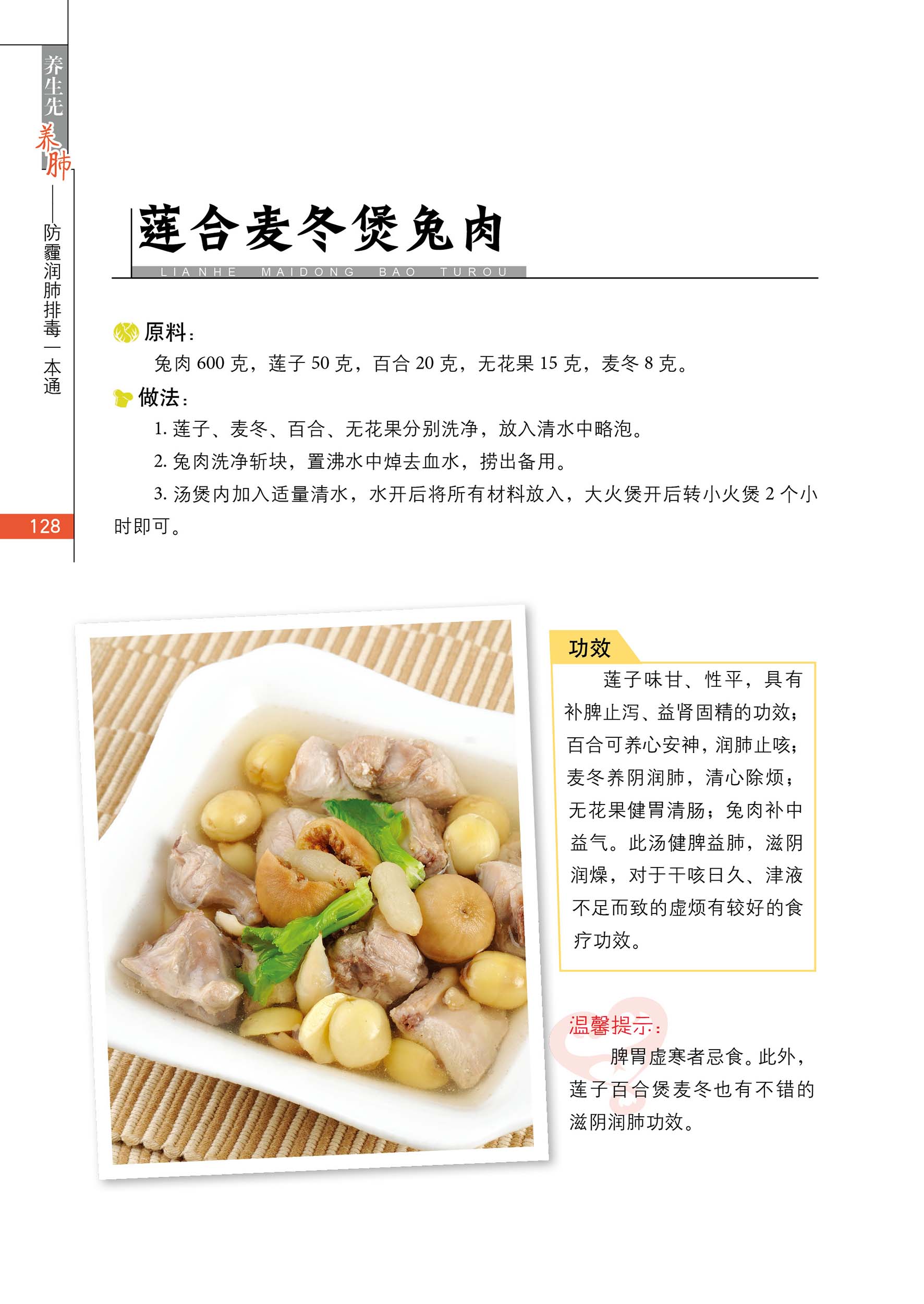 养生先养肺——防霾润肺排毒一本通

128

莲合麦冬煲兔肉

LIANHE MAIDONG BAO TUROU

原料：

兔肉 600 克，莲子 50 克，百合 20 克，无花果 15 克，麦冬 8 克。

做法：

1. 莲子、麦冬、百合、无花果分别洗净，放入清水中略泡。

2. 兔肉洗净斩块，置沸水中焯去血水，捞出备用。

3. 汤煲内加入适量清水，水开后将所有材料放入，大火煲开后转小火煲 2 个小时即可。

功效

莲子味甘、性平，具有补脾止泻、益肾固精的功效；百合可养心安神，润肺止咳；麦冬养阴润肺，清心除烦；无花果健胃清肠；兔肉补中益气。此汤健脾益肺，滋阴润燥，对于干咳日久、津液不足而致的虚烦有较好的食疗功效。

温馨提示：

脾胃虚寒者忌食。此外，莲子百合煲麦冬也有不错的滋阴润肺功效。